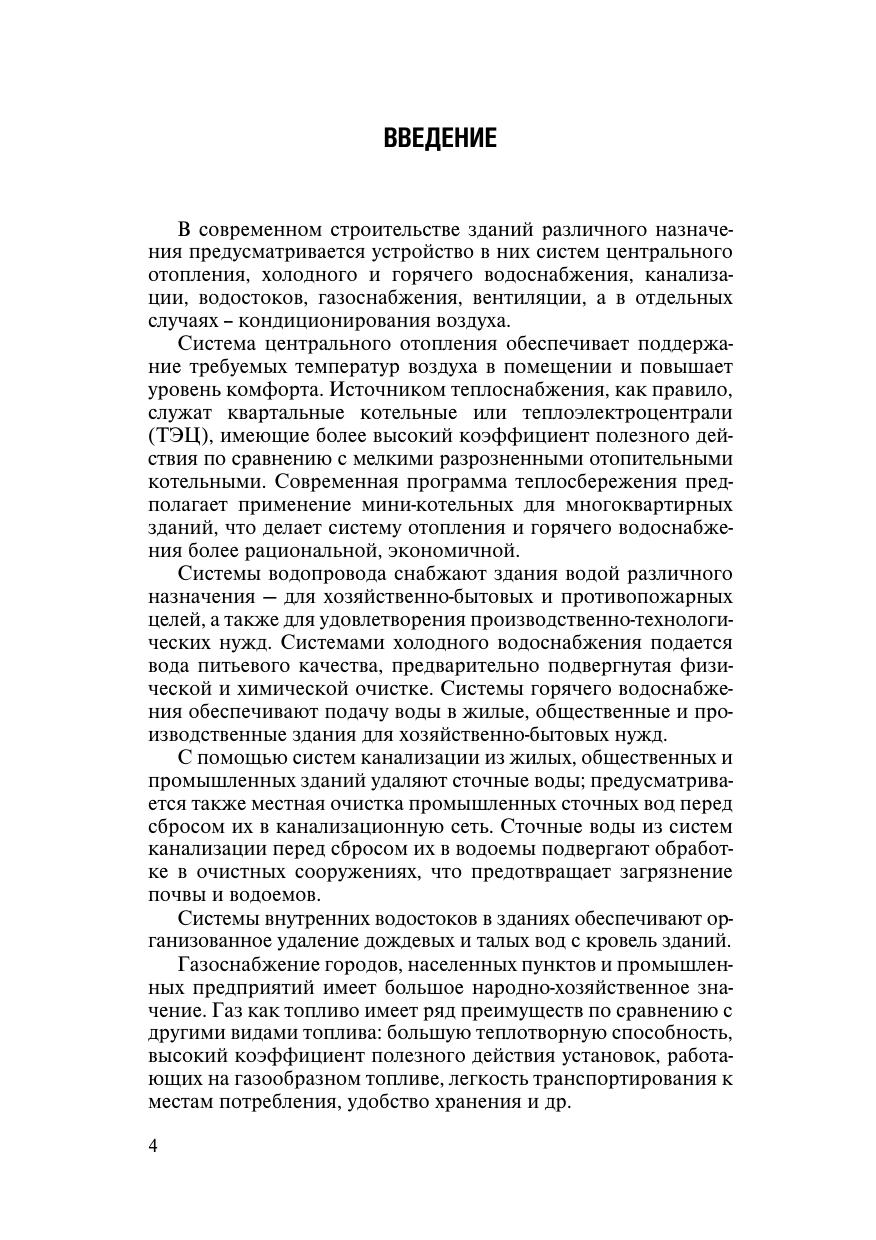 ВВЕДЕНИЕ

В современном строительстве зданий различного назначения предусматривается устройство в них систем центрального отопления, холодного и горячего водоснабжения, канализации, водостоков, газоснабжения, вентиляции, а в отдельных случаях – кондиционирования воздуха.

Система центрального отопления обеспечивает поддержание требуемых температур воздуха в помещении и повышает уровень комфорта. Источником теплоснабжения, как правило, служат квартальные котельные или теплоэлектроцентрали (ТЭЦ), имеющие более высокий коэффициент полезного действия по сравнению с мелкими разрозненными отопительными котельными. Современная программа теплосбережения предполагает применение мини-котельных для многоквартирных зданий, что делает систему отопления и горячего водоснабжения более рациональной, экономичной.

Системы водопровода снабжают здания водой различного назначения — для хозяйственно-бытовых и противопожарных целей, а также для удовлетворения производственно-технологических нужд. Системами холодного водоснабжения подается вода питьевого качества, предварительно подвергнутая физической и химической очистке. Системы горячего водоснабжения обеспечивают подачу воды в жилые, общественные и производственные здания для хозяйственно-бытовых нужд.

С помощью систем канализации из жилых, общественных и промышленных зданий удаляют сточные воды; предусматривается также местная очистка промышленных сточных вод перед сбросом их в канализационную сеть. Сточные воды из систем канализации перед сбросом их в водоемы подвергают обработке в очистных сооружениях, что предотвращает загрязнение почвы и водоемов.

Системы внутренних водостоков в зданиях обеспечивают организованное удаление дождевых и талых вод с кровель зданий.

Газоснабжение городов, населенных пунктов и промышленных предприятий имеет большое народно-хозяйственное значение. Газ как топливо имеет ряд преимуществ по сравнению с другими видами топлива: большую теплотворную способность, высокий коэффициент полезного действия установок, работающих на газообразном топливе, легкость транспортирования к местам потребления, удобство хранения и др.

4